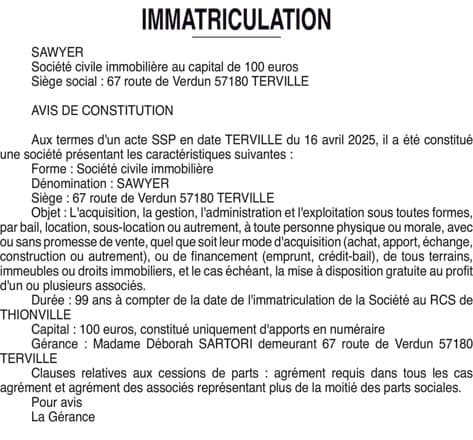 IMMATRICULATION

SAWYER
Société civile immobilière au capital de 100 euros
Siège social : 67 route de Verdun 57180 TERVILLE

AVIS DE CONSTITUTION

Aux termes d'un acte SSP en date TERVILLE du 16 avril 2025, il a été constitué une société présentant les caractéristiques suivantes :
Forme : Société civile immobilière
Dénomination : SAWYER
Siège : 67 route de Verdun 57180 TERVILLE
Objet : L'acquisition, la gestion, l'administration et l'exploitation sous toutes formes, par bail, location, sous-location ou autrement, à toute personne physique ou morale, avec ou sans promesse de vente, quel que soit leur mode d'acquisition (achat, apport, échange, construction ou autrement), ou de financement (emprunt, crédit-bail), de tous terrains, immeubles ou droits immobiliers, et le cas échéant, la mise à disposition gratuite au profit d'un ou plusieurs associés.
Durée : 99 ans à compter de la date de l'immatriculation de la Société au RCS de THIONVILLE
Capital : 100 euros, constitué uniquement d'apports en numéraire
Gérance : Madame Déborah SARTORI demeurant 67 route de Verdun 57180 TERVILLE
Clauses relatives aux cessions de parts : agrément requis dans tous les cas agrément et agrément des associés représentant plus de la moitié des parts sociales.
Pour avis
La Gérance